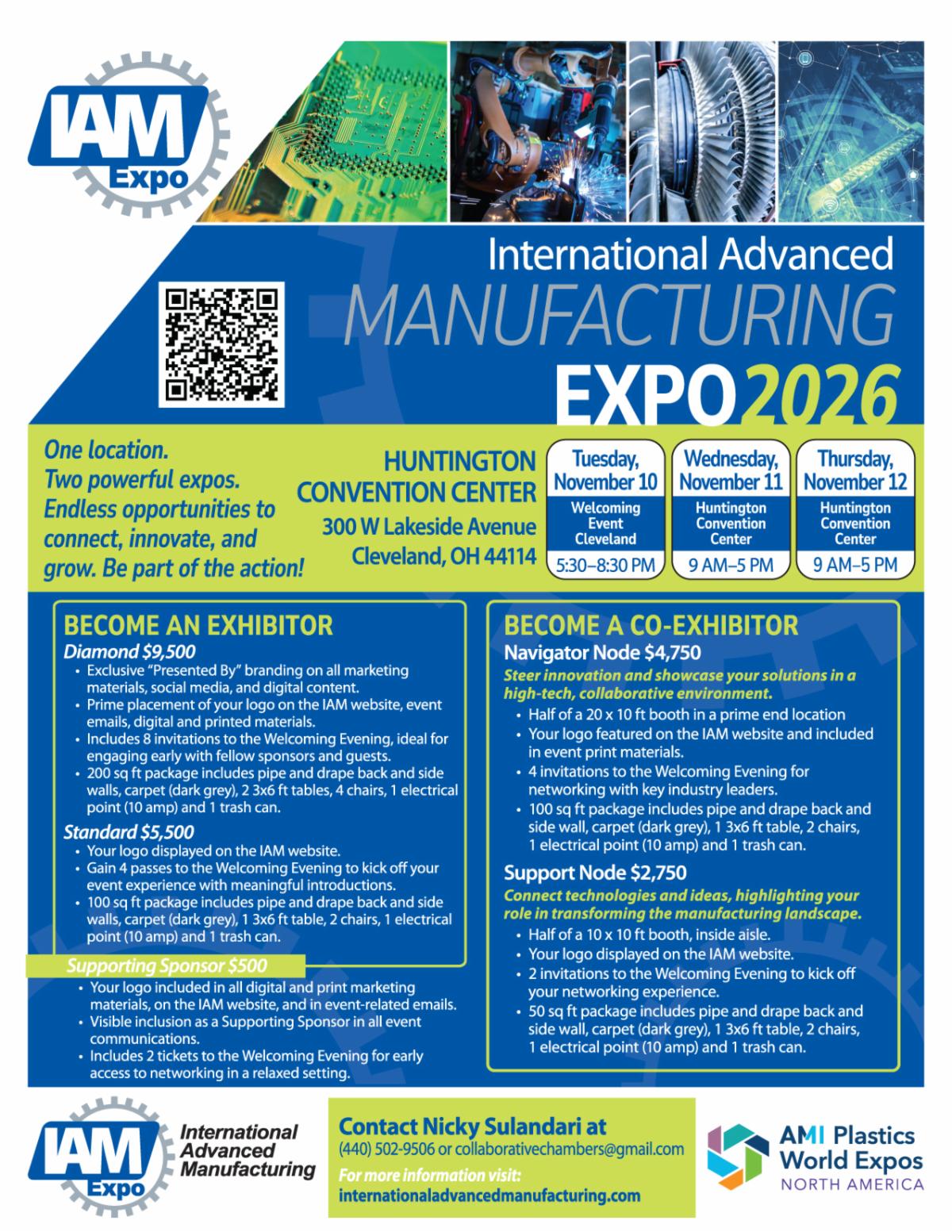 IAM
Expo

International Advanced
MANUFACTURING
EXPO 2026

One location. Two powerful expos. Endless opportunities to connect, innovate, and grow. Be part of the action!

HUNTINGTON
CONVENTION CENTER
300 W Lakeside Avenue
Cleveland, OH 44114

Tuesday, November 10
Welcoming Event Cleveland
5:30–8:30 PM

Wednesday, November 11
Huntington Convention Center
9 AM–5 PM

Thursday, November 12
Huntington Convention Center
9 AM–5 PM

BECOME AN EXHIBITOR

Diamond $9,500
• Exclusive "Presented By" branding on all marketing materials, social media, and digital content.
• Prime placement of your logo on the IAM website, event emails, digital and printed materials.
• Includes 8 invitations to the Welcoming Evening, ideal for engaging early with fellow sponsors and guests.
• 200 sq ft package includes pipe and drape back and side walls, carpet (dark grey), 2 3x6 ft tables, 4 chairs, 1 electrical point (10 amp) and 1 trash can.

Standard $5,500
• Your logo displayed on the IAM website.
• Gain 4 passes to the Welcoming Evening to kick off your event experience with meaningful introductions.
• 100 sq ft package includes pipe and drape back and side walls, carpet (dark grey), 1 3x6 ft table, 2 chairs, 1 electrical point (10 amp) and 1 trash can.

Supporting Sponsor $500
• Your logo included in all digital and print marketing materials, on the IAM website, and in event-related emails.
• Visible inclusion as a Supporting Sponsor in all event communications.
• Includes 2 tickets to the Welcoming Evening for early access to networking in a relaxed setting.

BECOME A CO-EXHIBITOR

Navigator Node $4,750
Steer innovation and showcase your solutions in a high-tech, collaborative environment.
• Half of a 20 x 10 ft booth in a prime end location
• Your logo featured on the IAM website and included in event print materials.
• 4 invitations to the Welcoming Evening for networking with key industry leaders.
• 100 sq ft package includes pipe and drape back and side wall, carpet (dark grey), 1 3x6 ft table, 2 chairs, 1 electrical point (10 amp) and 1 trash can.

Support Node $2,750
Connect technologies and ideas, highlighting your role in transforming the manufacturing landscape.
• Half of a 10 x 10 ft booth, inside aisle.
• Your logo displayed on the IAM website.
• 2 invitations to the Welcoming Evening to kick off your networking experience.
• 50 sq ft package includes pipe and drape back and side wall, carpet (dark grey), 1 3x6 ft table, 2 chairs, 1 electrical point (10 amp) and 1 trash can.

IAM
Expo
International
Advanced
Manufacturing

Contact Nicky Sulandari at
(440) 502-9506 or collaborativechambers@gmail.com
For more information visit:
internationaladvancedmanufacturing.com

AMI Plastics
World Expos
NORTH AMERICA